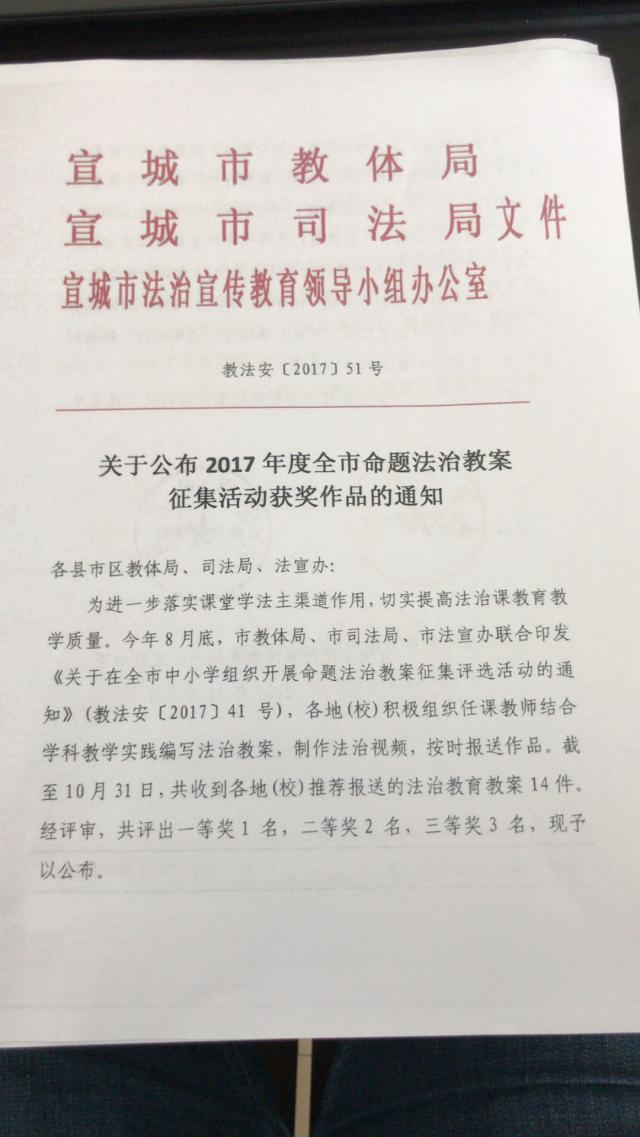 宣城市教体局
宣城市司法局文件
宣城市法治宣传教育领导小组办公室

教法安〔2017〕51号

关于公布2017年度全市命题法治教案征集活动获奖作品的通知

各县市区教体局、司法局、法宣办:

为进一步落实课堂学法主渠道作用，切实提高法治课教育教学质量。今年8月底，市教体局、市司法局、市法宣办联合印发《关于在全市中小学组织开展命题法治教案征集评选活动的通知》(教法安〔2017〕41号)，各地(校)积极组织任课教师结合学科教学实践编写法治教案，制作法治视频，按时报送作品。截至10月31日，共收到各地(校)推荐报送的法治教育教案14件。经评审，共评出一等奖1名，二等奖2名，三等奖3名，现予以公布。